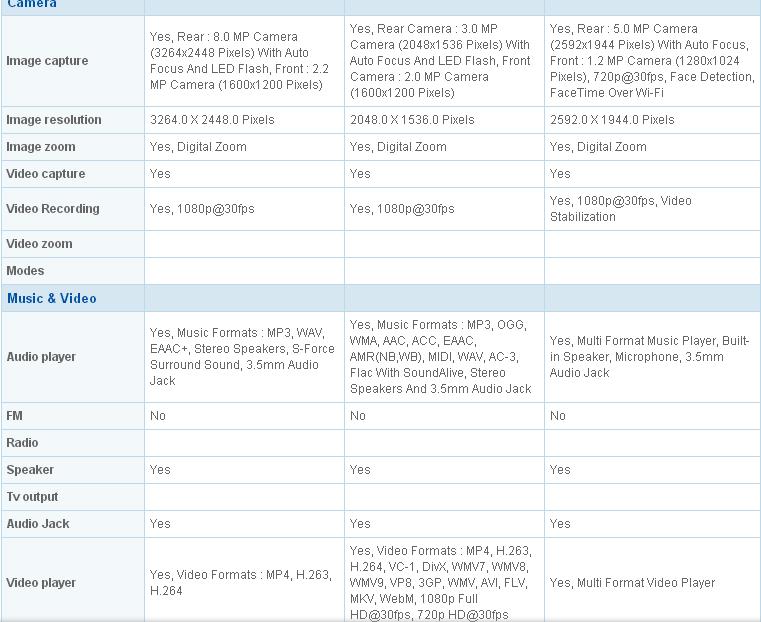 | Camera | | | |
|---|---|---|---|
| Image capture | Yes, Rear : 8.0 MP Camera (3264x2448 Pixels) With Auto Focus And LED Flash, Front : 2.2 MP Camera (1600x1200 Pixels) | Yes, Rear Camera : 3.0 MP Camera (2048x1536 Pixels) With Auto Focus And LED Flash, Front Camera : 2.0 MP Camera (1600x1200 Pixels) | Yes, Rear : 5.0 MP Camera (2592x1944 Pixels) With Auto Focus, Front : 1.2 MP Camera (1280x1024 Pixels), 720p@30fps, Face Detection, FaceTime Over Wi-Fi |
| Image resolution | 3264.0 X 2448.0 Pixels | 2048.0 X 1536.0 Pixels | 2592.0 X 1944.0 Pixels |
| Image zoom | Yes, Digital Zoom | Yes, Digital Zoom | Yes, Digital Zoom |
| Video capture | Yes | Yes | Yes |
| Video Recording | Yes, 1080p@30fps | Yes, 1080p@30fps | Yes, 1080p@30fps, Video Stabilization |
| Video zoom | | | |
| Modes | | | |
| Music & Video | | | |
| Audio player | Yes, Music Formats : MP3, WAV, EAAC+, Stereo Speakers, S-Force Surround Sound, 3.5mm Audio Jack | Yes, Music Formats : MP3, OGG, WMA, AAC, ACC, EAAC, AMR(NB,WB), MIDI, WAV, AC-3, Flac With SoundAlive, Stereo Speakers And 3.5mm Audio Jack | Yes, Multi Format Music Player, Built-in Speaker, Microphone, 3.5mm Audio Jack |
| FM | No | No | No |
| Radio | | | |
| Speaker | Yes | Yes | Yes |
| Tv output | | | |
| Audio Jack | Yes | Yes | Yes |
| Video player | Yes, Video Formats : MP4, H.263, H.264 | Yes, Video Formats : MP4, H.263, H.264, VC-1, DivX, WMV7, WMV8, WMV9, VP8, 3GP, WMV, AVI, FLV, MKV, WebM, 1080p Full HD@30fps, 720p HD@30fps | Yes, Multi Format Video Player |